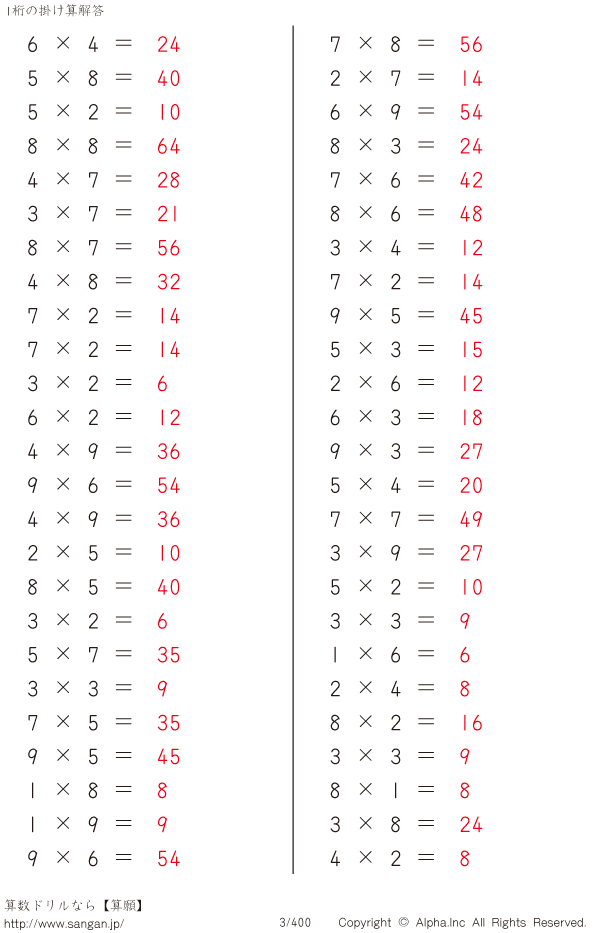 1桁の掛け算解答

$6 \times 4 = 24$
$5 \times 8 = 40$
$5 \times 2 = 10$
$8 \times 8 = 64$
$4 \times 7 = 28$
$3 \times 7 = 21$
$8 \times 7 = 56$
$4 \times 8 = 32$
$7 \times 2 = 14$
$7 \times 2 = 14$
$3 \times 2 = 6$
$6 \times 2 = 12$
$4 \times 9 = 36$
$9 \times 6 = 54$
$4 \times 9 = 36$
$2 \times 5 = 10$
$8 \times 5 = 40$
$3 \times 2 = 6$
$5 \times 7 = 35$
$3 \times 3 = 9$
$7 \times 5 = 35$
$9 \times 5 = 45$
$1 \times 8 = 8$
$1 \times 9 = 9$
$9 \times 6 = 54$

$7 \times 8 = 56$
$2 \times 7 = 14$
$6 \times 9 = 54$
$8 \times 3 = 24$
$7 \times 6 = 42$
$8 \times 6 = 48$
$3 \times 4 = 12$
$7 \times 2 = 14$
$9 \times 5 = 45$
$5 \times 3 = 15$
$2 \times 6 = 12$
$6 \times 3 = 18$
$9 \times 3 = 27$
$5 \times 4 = 20$
$7 \times 7 = 49$
$3 \times 9 = 27$
$5 \times 2 = 10$
$3 \times 3 = 9$
$1 \times 6 = 6$
$2 \times 4 = 8$
$8 \times 2 = 16$
$3 \times 3 = 9$
$8 \times 1 = 8$
$3 \times 8 = 24$
$4 \times 2 = 8$

算数ドリルなら【算願】
http://www.sangan.jp/
3/400
Copyright © Alpha.Inc All Rights Reserved.